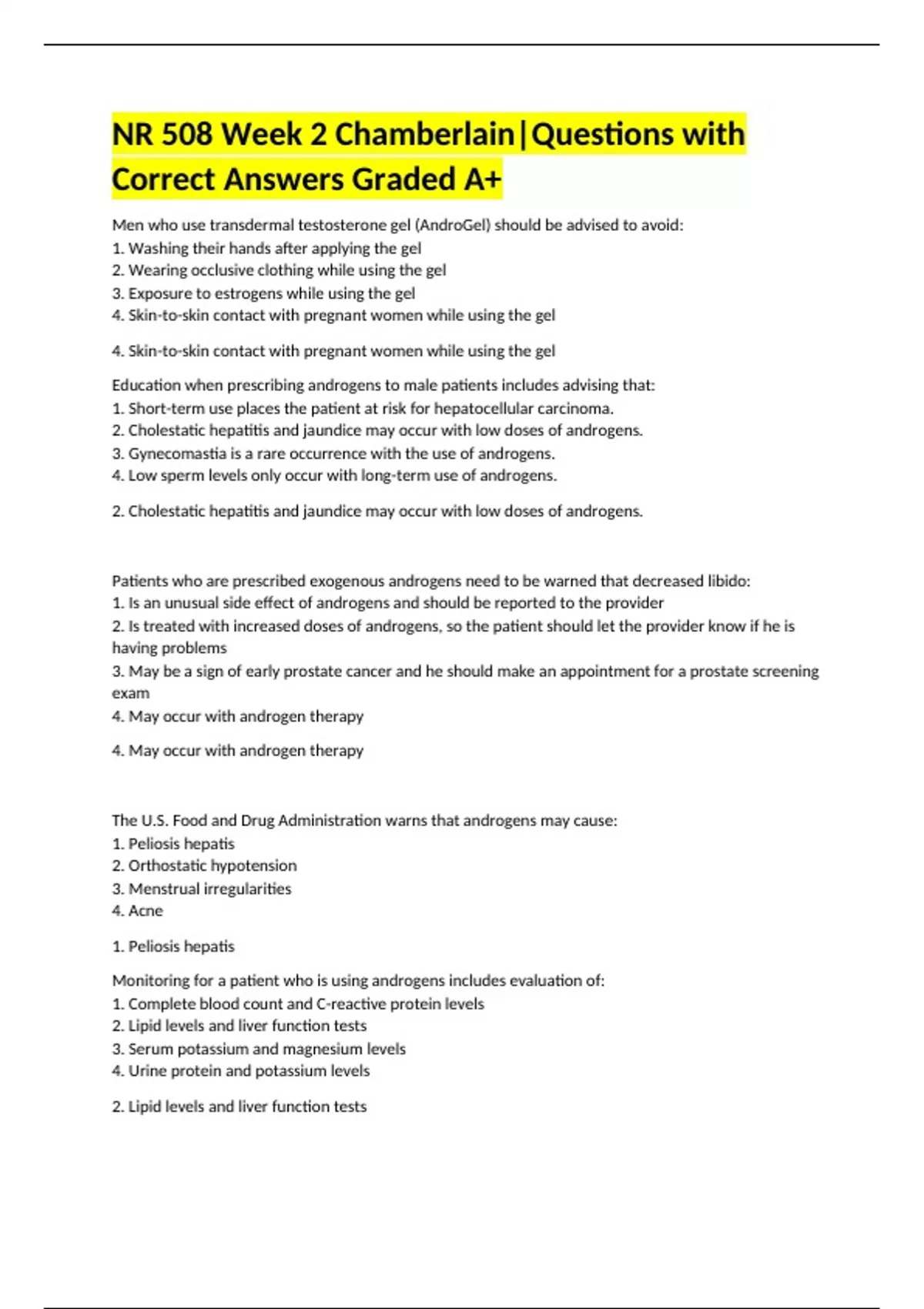 NR 508 Week 2 Chamberlain|Questions with Correct Answers Graded A+

Men who use transdermal testosterone gel (AndroGel) should be advised to avoid:
1. Washing their hands after applying the gel
2. Wearing occlusive clothing while using the gel
3. Exposure to estrogens while using the gel
4. Skin-to-skin contact with pregnant women while using the gel

4. Skin-to-skin contact with pregnant women while using the gel

Education when prescribing androgens to male patients includes advising that:
1. Short-term use places the patient at risk for hepatocellular carcinoma.
2. Cholestatic hepatitis and jaundice may occur with low doses of androgens.
3. Gynecomastia is a rare occurrence with the use of androgens.
4. Low sperm levels only occur with long-term use of androgens.

2. Cholestatic hepatitis and jaundice may occur with low doses of androgens.

Patients who are prescribed exogenous androgens need to be warned that decreased libido:
1. Is an unusual side effect of androgens and should be reported to the provider
2. Is treated with increased doses of androgens, so the patient should let the provider know if he is having problems
3. May be a sign of early prostate cancer and he should make an appointment for a prostate screening exam
4. May occur with androgen therapy

4. May occur with androgen therapy

The U.S. Food and Drug Administration warns that androgens may cause:
1. Peliosis hepatis
2. Orthostatic hypotension
3. Menstrual irregularities
4. Acne

1. Peliosis hepatis

Monitoring for a patient who is using androgens includes evaluation of:
1. Complete blood count and C-reactive protein levels
2. Lipid levels and liver function tests
3. Serum potassium and magnesium levels
4. Urine protein and potassium levels

2. Lipid levels and liver function tests